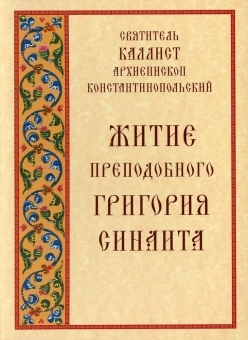 СВЯТИТЕЛЬ
КАЛЛИСТ
АРХИЕПИСКОП
КОНСТАНТИНОПОЛЬСКИЙ

ЖИТИЕ
ПРЕПОДОБНОГО
ГРИГОРИЯ
СИНАИТА